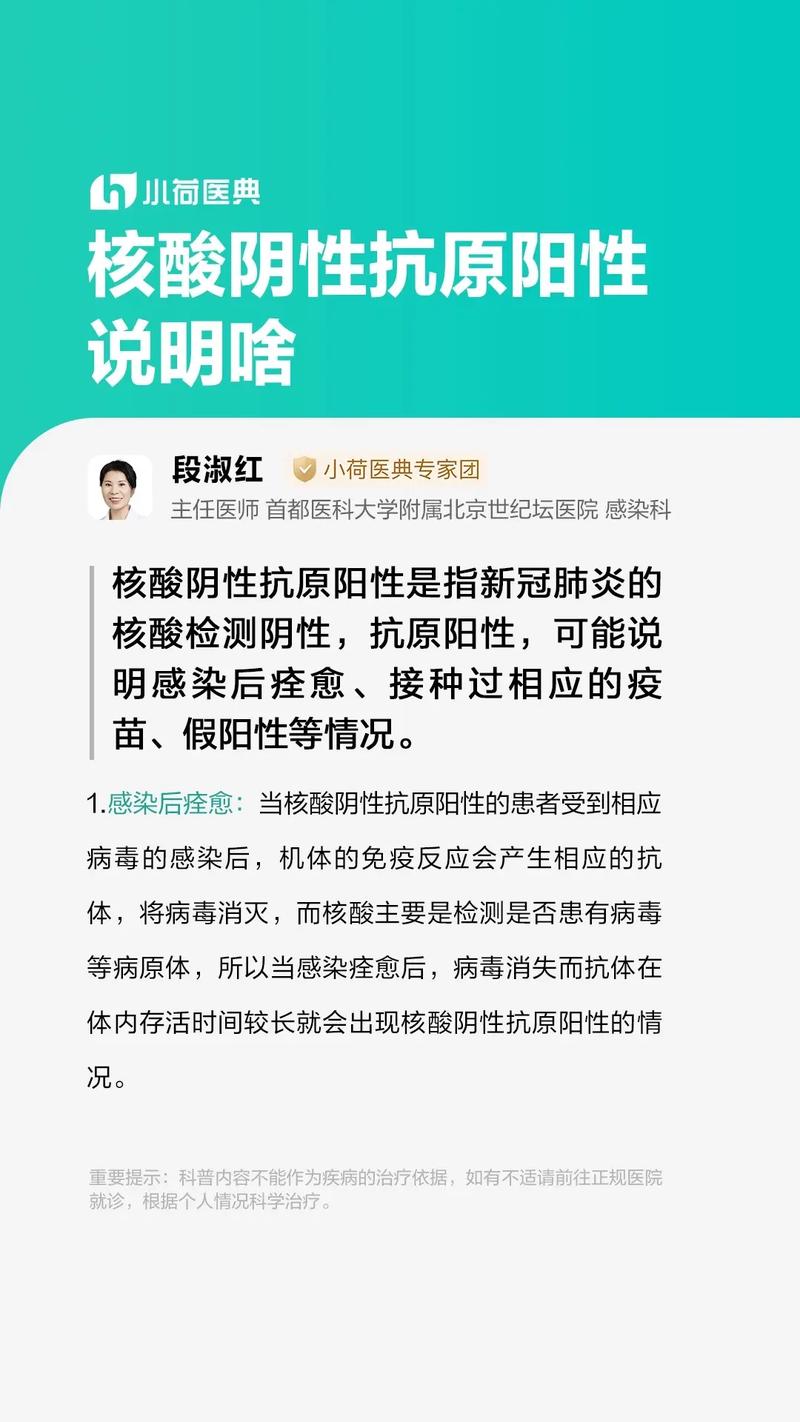 小荷医典

核酸阴性抗原阳性说明啥

段淑红 小荷医典专家团
主任医师 首都医科大学附属北京世纪坛医院 感染科

核酸阴性抗原阳性是指新冠肺炎的核酸检测阴性，抗原阳性，可能说明感染后痊愈、接种过相应的疫苗、假阳性等情况。

1.感染后痊愈：当核酸阴性抗原阳性的患者受到相应病毒的感染后，机体的免疫反应会产生相应的抗体，将病毒消灭，而核酸主要是检测是否患有病毒等病原体，所以当感染痊愈后，病毒消失而抗体在体内存活时间较长就会出现核酸阴性抗原阳性的情况。

重要提示：科普内容不能作为疾病的治疗依据，如有不适请前往正规医院就诊，根据个人情况科学治疗。